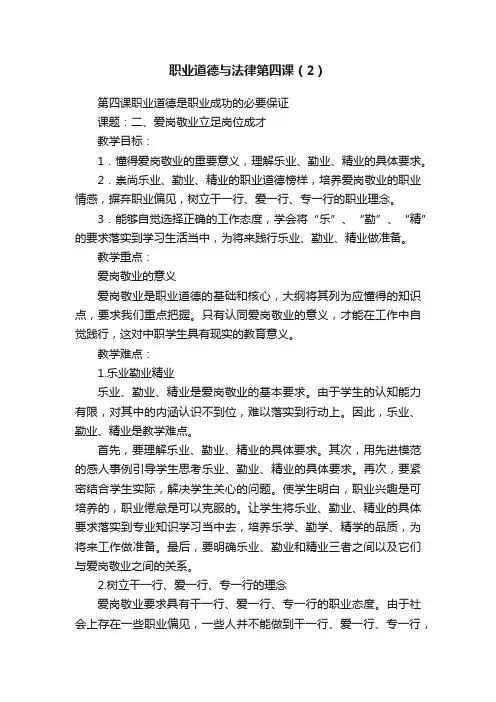 职业道德与法律第四课（2）

第四课职业道德是职业成功的必要保证

课题：二、爱岗敬业立足岗位成才

教学目标：

1．懂得爱岗敬业的重要意义，理解乐业、勤业、精业的具体要求。

2．崇尚乐业、勤业、精业的职业道德榜样，培养爱岗敬业的职业情感，摒弃职业偏见，树立干一行、爱一行、专一行的职业理念。

3．能够自觉选择正确的工作态度，学会将“乐”、“勤”、“精”的要求落实到学习生活当中，为将来践行乐业、勤业、精业做准备。

教学重点：

爱岗敬业的意义

爱岗敬业是职业道德的基础和核心，大纲将其列为应懂得的知识点，要求我们重点把握。只有认同爱岗敬业的意义，才能在工作中自觉践行，这对中职学生具有现实的教育意义。

教学难点：

1.乐业勤业精业

乐业、勤业、精业是爱岗敬业的基本要求。由于学生的认知能力有限，对其中的内涵认识不到位，难以落实到行动上。因此，乐业、勤业、精业是教学难点。

首先，要理解乐业、勤业、精业的具体要求。其次，用先进模范的感人事例引导学生思考乐业、勤业、精业的具体要求。再次，要紧密结合学生实际，解决学生关心的问题。使学生明白，职业兴趣是可培养的，职业倦怠是可以克服的。让学生将乐业、勤业、精业的具体要求落实到专业知识学习当中去，培养乐学、勤学、精学的品质，为将来工作做准备。最后，要明确乐业、勤业和精业三者之间以及它们与爱岗敬业之间的关系。

2.树立干一行、爱一行、专一行的理念

爱岗敬业要求具有干一行、爱一行、专一行的职业态度。由于社会上存在一些职业偏见，一些人并不能做到干一行、爱一行、专一行，